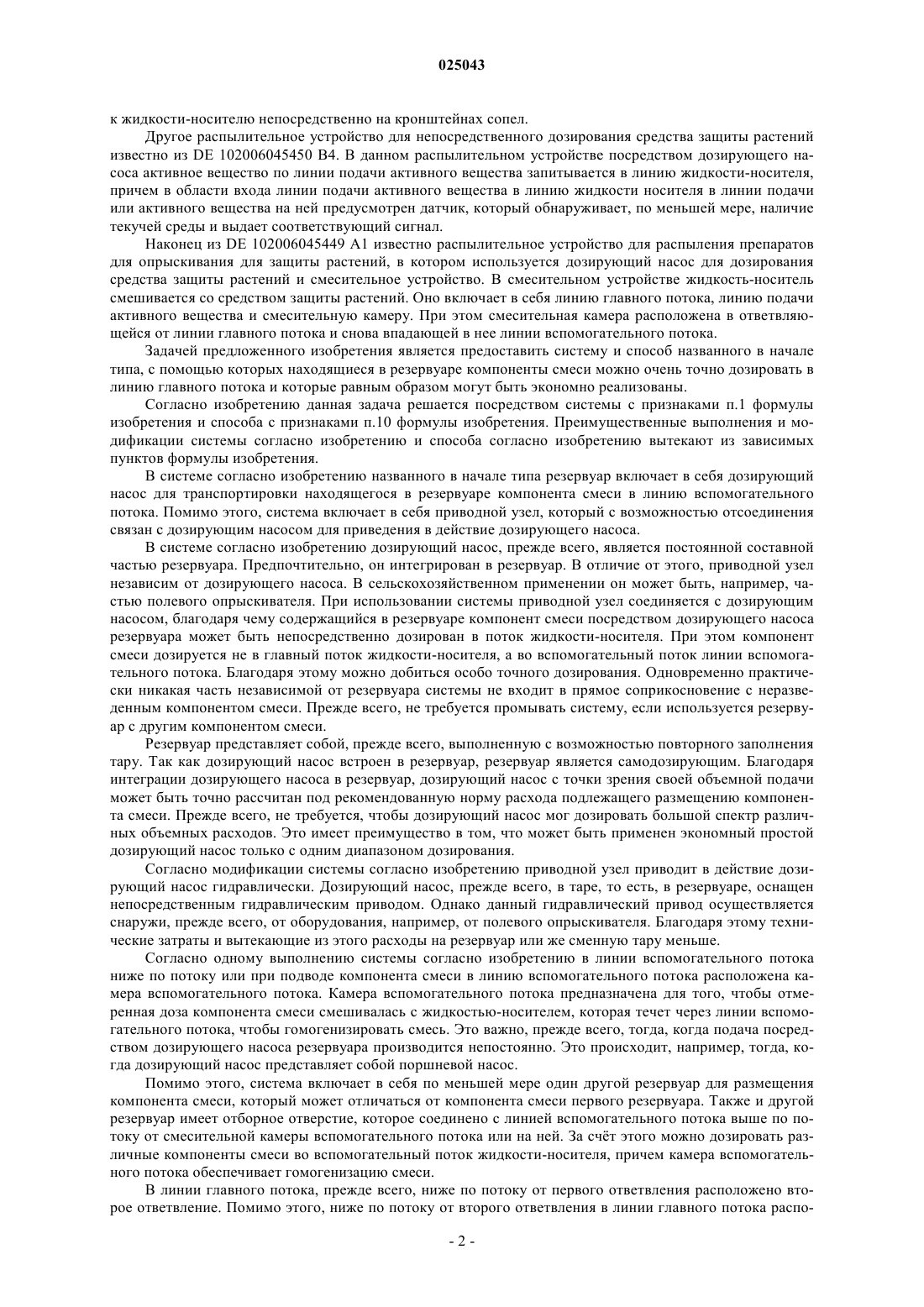 025043

к жидкости-носителю непосредственно на кронштейнах сопел.

Другое распылительное устройство для непосредственного дозирования средства защиты растений известно из DE 102006045450 B4. В данном распылительном устройстве посредством дозирующего насоса активное вещество по линии подачи активного вещества запитывается в линию жидкости-носителя, причем в области входа линии подачи активного вещества в линию жидкости носителя в линии подачи или активного вещества на ней предусмотрен датчик, который обнаруживает, по меньшей мере, наличие текучей среды и выдает соответствующий сигнал.

Наконец из DE 102006045449 A1 известно распылительное устройство для распыления препаратов для опрыскивания для защиты растений, в котором используется дозирующий насос для дозирования средства защиты растений и смесительное устройство. В смесительном устройстве жидкость-носитель смешивается со средством защиты растений. Оно включает в себя линию главного потока, линию подачи активного вещества и смесительную камеру. При этом смесительная камера расположена в ответвляющейся от линии главного потока и снова впадающей в нее линии вспомогательного потока.

Задачей предложенного изобретения является предоставить систему и способ названного в начале типа, с помощью которых находящиеся в резервуаре компоненты смеси можно очень точно дозировать в линию главного потока и которые равным образом могут быть экономно реализованы.

Согласно изобретению данная задача решается посредством системы с признаками п.1 формулы изобретения и способа с признаками п.10 формулы изобретения. Преимущественные выполнения и модификации системы согласно изобретению и способа согласно изобретению вытекают из зависимых пунктов формулы изобретения.

В системе согласно изобретению названного в начале типа резервуар включает в себя дозирующий насос для транспортировки находящегося в резервуаре компонента смеси в линию вспомогательного потока. Помимо этого, система включает в себя приводной узел, который с возможностью отсоединения связан с дозирующим насосом для приведения в действие дозирующего насоса.

В системе согласно изобретению дозирующий насос, прежде всего, является постоянной составной частью резервуара. Предпочтительно, он интегрирован в резервуар. В отличие от этого, приводной узел независим от дозирующего насоса. В сельскохозяйственном применении он может быть, например, частью полевого опрыскивателя. При использовании системы приводной узел соединяется с дозирующим насосом, благодаря чему содержащийся в резервуаре компонент смеси посредством дозирующего насоса резервуара может быть непосредственно дозирован в поток жидкости-носителя. При этом компонент смеси дозируется не в главный поток жидкости-носителя, а во вспомогательный поток линии вспомогательного потока. Благодаря этому можно добиться особо точного дозирования. Одновременно практически никакая часть независимой от резервуара системы не входит в прямое соприкосновение с неразведенным компонентом смеси. Прежде всего, не требуется промывать систему, если используется резервуар с другим компонентом смеси.

Резервуар представляет собой, прежде всего, выполненную с возможностью повторного заполнения тару. Так как дозирующий насос встроен в резервуар, резервуар является самодозирующим. Благодаря интеграции дозирующего насоса в резервуар, дозирующий насос с точки зрения своей объемной подачи может быть точно рассчитан под рекомендованную норму расхода подлежащего размещению компонента смеси. Прежде всего, не требуется, чтобы дозирующий насос мог дозировать большой спектр различных объемных расходов. Это имеет преимущество в том, что может быть применен экономный простой дозирующий насос только с одним диапазоном дозирования.

Согласно модификации системы согласно изобретению приводной узел приводит в действие дозирующий насос гидравлически. Дозирующий насос, прежде всего, в таре, то есть, в резервуаре, оснащен непосредственным гидравлическим приводом. Однако данный гидравлический привод осуществляется снаружи, прежде всего, от оборудования, например, от полевого опрыскивателя. Благодаря этому технические затраты и вытекающие из этого расходы на резервуар или же сменную тару меньше.

Согласно одному выполнению системы согласно изобретению в линии вспомогательного потока ниже по потоку или при подводе компонента смеси в линию вспомогательного потока расположена камера вспомогательного потока. Камера вспомогательного потока предназначена для того, чтобы отмеренная доза компонента смеси смешивалась с жидкостью-носителем, которая течет через линии вспомогательного потока, чтобы гомогенизировать смесь. Это важно, прежде всего, тогда, когда подача посредством дозирующего насоса резервуара производится непостоянно. Это происходит, например, тогда, когда дозирующий насос представляет собой поршневой насос.

Помимо этого, система включает в себя по меньшей мере один другой резервуар для размещения компонента смеси, который может отличаться от компонента смеси первого резервуара. Также и другой резервуар имеет отборное отверстие, которое соединено с линией вспомогательного потока выше по потоку от смесительной камеры вспомогательного потока или на ней. За счёт этого можно дозировать различные компоненты смеси во вспомогательный поток жидкости-носителя, причем камера вспомогательного потока обеспечивает гомогенизацию смеси.

В линии главного потока, прежде всего, ниже по потоку от первого ответвления расположено второе ответвление. Помимо этого, ниже по потоку от второго ответвления в линии главного потока распо-

- 2 -